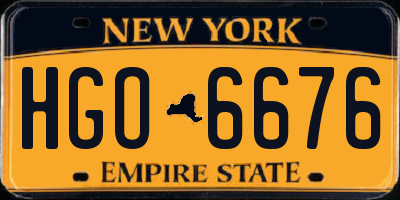 NEW YORK

HGO 6676

EMPIRE STATE